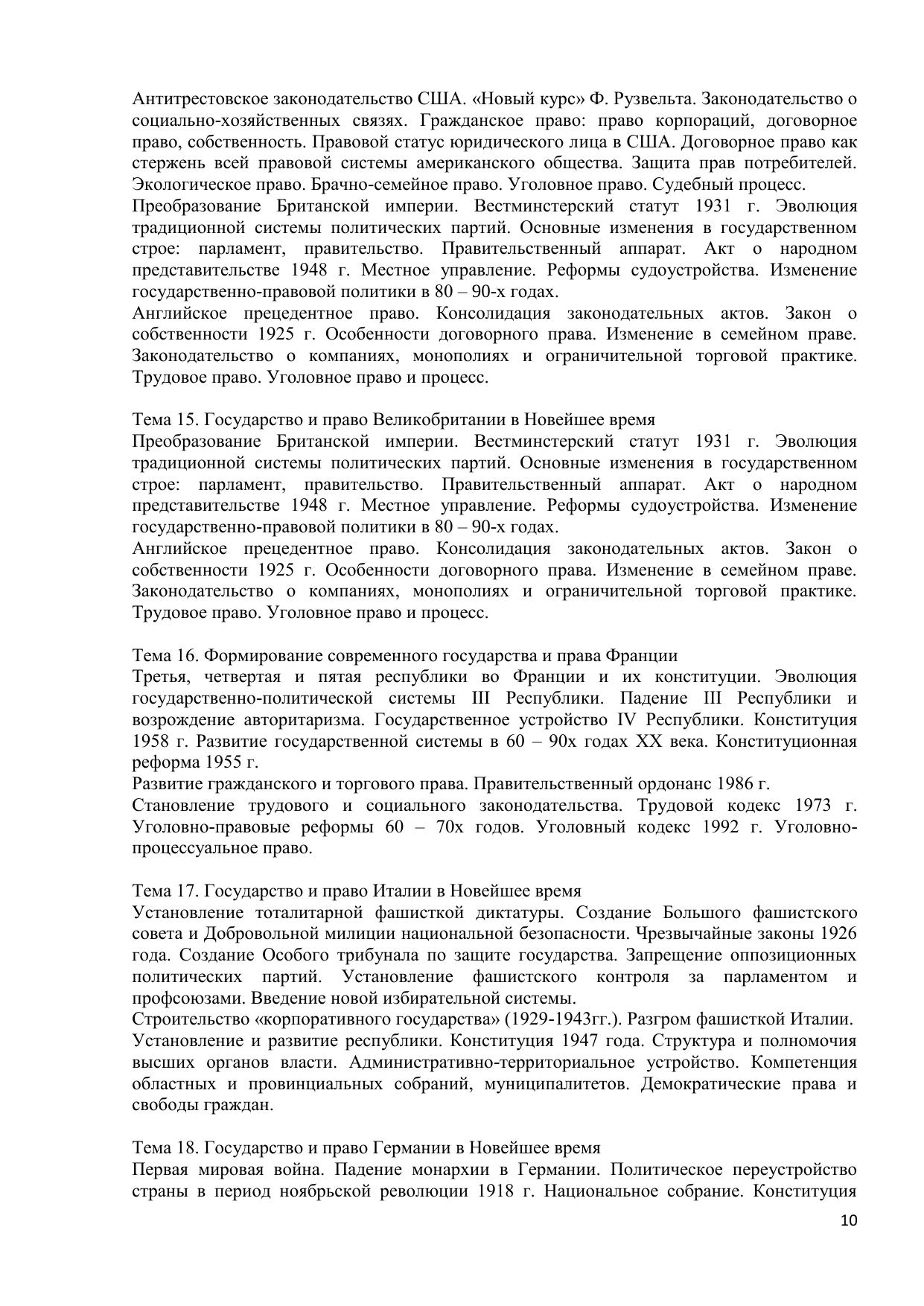 Антитрестовское законодательство США. «Новый курс» Ф. Рузвельта. Законодательство о социально-хозяйственных связях. Гражданское право: право корпораций, договорное право, собственность. Правовой статус юридического лица в США. Договорное право как стержень всей правовой системы американского общества. Защита прав потребителей. Экологическое право. Брачно-семейное право. Уголовное право. Судебный процесс.
Преобразование Британской империи. Вестминстерский статут 1931 г. Эволюция традиционной системы политических партий. Основные изменения в государственном строе: парламент, правительство. Правительственный аппарат. Акт о народном представительстве 1948 г. Местное управление. Реформы судоустройства. Изменение государственно-правовой политики в 80 – 90-х годах.
Английское прецедентное право. Консолидация законодательных актов. Закон о собственности 1925 г. Особенности договорного права. Изменение в семейном праве. Законодательство о компаниях, монополиях и ограничительной торговой практике. Трудовое право. Уголовное право и процесс.

Тема 15. Государство и право Великобритании в Новейшее время
Преобразование Британской империи. Вестминстерский статут 1931 г. Эволюция традиционной системы политических партий. Основные изменения в государственном строе: парламент, правительство. Правительственный аппарат. Акт о народном представительстве 1948 г. Местное управление. Реформы судоустройства. Изменение государственно-правовой политики в 80 – 90-х годах.
Английское прецедентное право. Консолидация законодательных актов. Закон о собственности 1925 г. Особенности договорного права. Изменение в семейном праве. Законодательство о компаниях, монополиях и ограничительной торговой практике. Трудовое право. Уголовное право и процесс.

Тема 16. Формирование современного государства и права Франции
Третья, четвертая и пятая республики во Франции и их конституции. Эволюция государственно-политической системы III Республики. Падение III Республики и возрождение авторитаризма. Государственное устройство IV Республики. Конституция 1958 г. Развитие государственной системы в 60 – 90х годах XX века. Конституционная реформа 1955 г.
Развитие гражданского и торгового права. Правительственный ордонанс 1986 г.
Становление трудового и социального законодательства. Трудовой кодекс 1973 г. Уголовно-правовые реформы 60 – 70х годов. Уголовный кодекс 1992 г. Уголовно-процессуальное право.

Тема 17. Государство и право Италии в Новейшее время
Установление тоталитарной фашисткой диктатуры. Создание Большого фашистского совета и Добровольной милиции национальной безопасности. Чрезвычайные законы 1926 года. Создание Особого трибунала по защите государства. Запрещение оппозиционных политических партий. Установление фашистского контроля за парламентом и профсоюзами. Введение новой избирательной системы.
Строительство «корпоративного государства» (1929-1943гг.). Разгром фашисткой Италии.
Установление и развитие республики. Конституция 1947 года. Структура и полномочия высших органов власти. Административно-территориальное устройство. Компетенция областных и провинциальных собраний, муниципалитетов. Демократические права и свободы граждан.

Тема 18. Государство и право Германии в Новейшее время
Первая мировая война. Падение монархии в Германии. Политическое переустройство страны в период ноябрьской революции 1918 г. Национальное собрание. Конституция

10